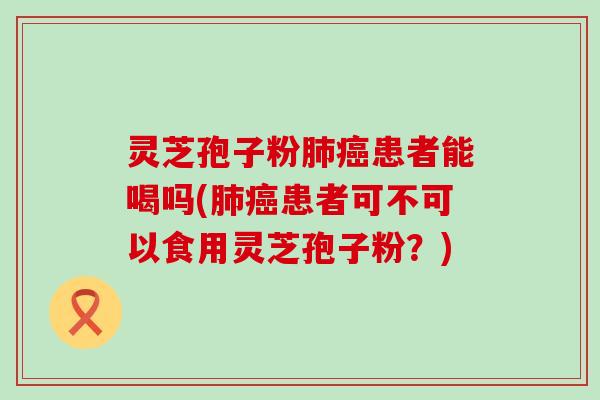 灵芝孢子粉肺癌患者能喝吗(肺癌患者可不可以食用灵芝孢子粉？)